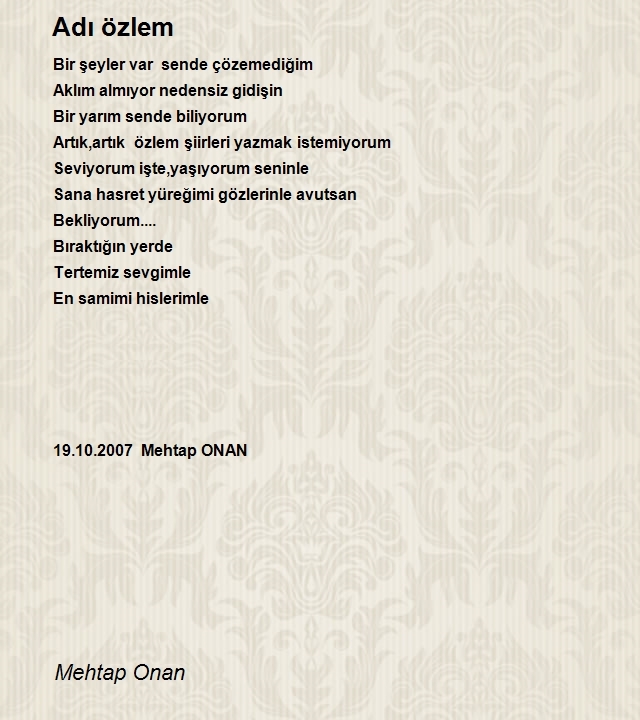 Adı özlem

Bir şeyler var sende çözemediğim
Aklım almıyor nedensiz gidişin
Bir yarım sende biliyorum
Artık,artık özlem şiirleri yazmak istemiyorum
Seviyorum işte,yaşıyorum seninle
Sana hasret yüreğimi gözlerinle avutsan
Bekliyorum....
Bıraktığın yerde
Tertemiz sevgimle
En samimi hislerimle

19.10.2007 Mehtap ONAN

Mehtap Onan